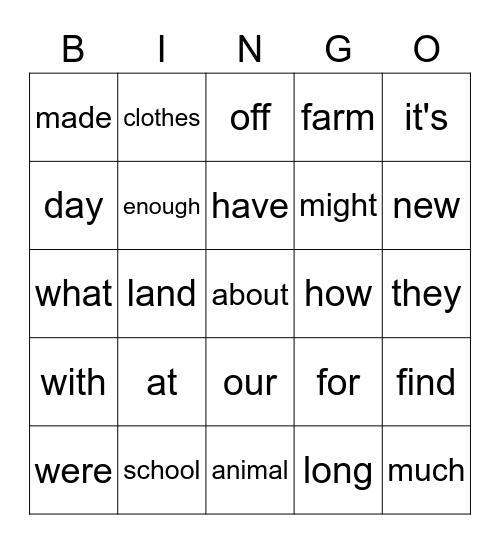 | B | I | N | G | O |
|---|---|---|---|---|
| made | clothes | off | farm | it's |
| day | enough | have | might | new |
| what | land | about | how | they |
| with | at | our | for | find |
| were | school | animal | long | much |